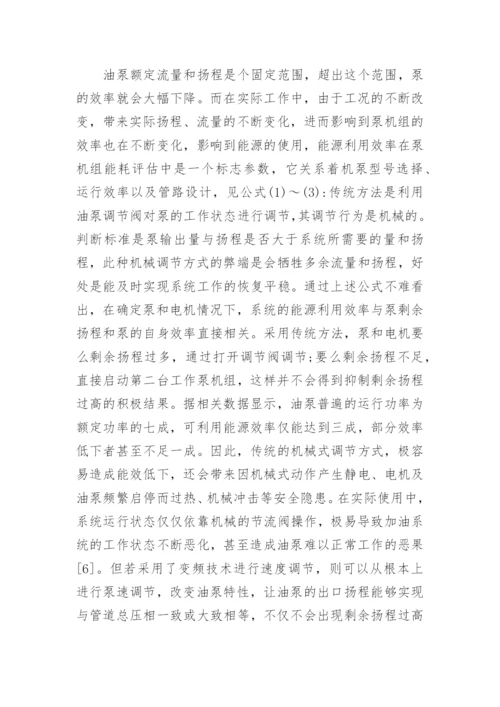 油泵额定流量和扬程是个固定范围，超出这个范围，泵的效率就会大幅下降。而在实际工作中，由于工况的不断改变，带来实际扬程、流量的不断变化，进而影响到泵机组的效率也在不断变化，影响到能源的使用，能源利用效率在泵机组能耗评估中是一个标志参数，它关系着机泵型号选择、运行效率以及管路设计，见公式(1)～(3)：传统方法是利用油泵调节阀对泵的工作状态进行调节，其调节行为是机械的。判断标准是泵输出量与扬程是否大于系统所需要的量和扬程，此种机械调节方式的弊端是会牺牲多余流量和扬程，好处是能及时实现系统工作的恢复平稳。通过上述公式不难看出，在确定泵和电机情况下，系统的能源利用效率与泵剩余扬程和泵的自身效率直接相关。采用传统方法，泵和电机要么剩余扬程过多，通过打开调节阀调节；要么剩余扬程不足，直接启动第二台工作泵机组，这样并不会得到抑制剩余扬程过高的积极结果。据相关数据显示，油泵普遍的运行功率为额定功率的七成，可利用能源效率仅能达到三成，部分效率低下者甚至不足一成。因此，传统的机械式调节方式，极容易造成能效低下，还会带来因机械式动作产生静电、电机及油泵频繁启停而过热、机械冲击等安全隐患。在实际使用中，系统运行状态仅仅依靠机械的节流阀操作，极易导致加油系统的工作状态不断恶化，甚至造成油泵难以正常工作的恶果[6]。但若采用了变频技术进行速度调节，则可以从根本上进行泵速调节，改变油泵特性，让油泵的出口扬程能够实现与管道总压相一致或大致相等，不仅不会出现剩余扬程过高